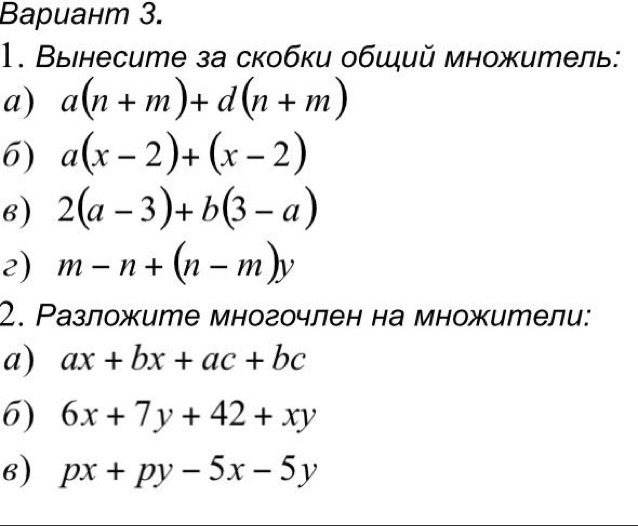 Вариант 3.

1. Вынесите за скобки общий множитель:

а) $a(n+m)+d(n+m)$

б) $a(x-2)+(x-2)$

в) $2(a-3)+b(3-a)$

г) $m-n+(n-m)y$

2. Разложите многочлен на множители:

а) $ax+bx+ac+bc$

б) $6x+7y+42+xy$

в) $px+py-5x-5y$